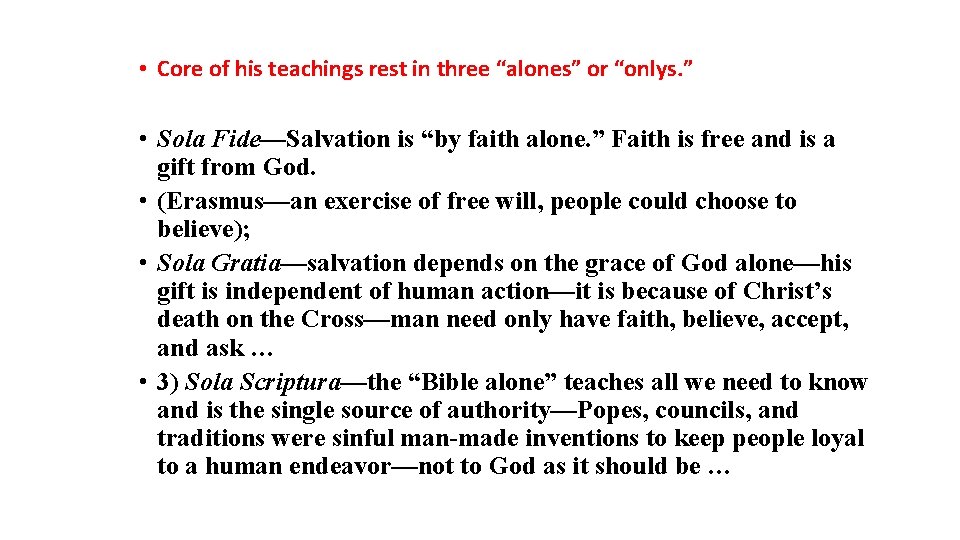 • Core of his teachings rest in three “alones” or “onlys.”

• Sola Fide—Salvation is “by faith alone.” Faith is free and is a gift from God.
• (Erasmus—an exercise of free will, people could choose to believe);
• Sola Gratia—salvation depends on the grace of God alone—his gift is independent of human action—it is because of Christ’s death on the Cross—man need only have faith, believe, accept, and ask …
• 3) Sola Scriptura—the “Bible alone” teaches all we need to know and is the single source of authority—Popes, councils, and traditions were sinful man-made inventions to keep people loyal to a human endeavor—not to God as it should be …